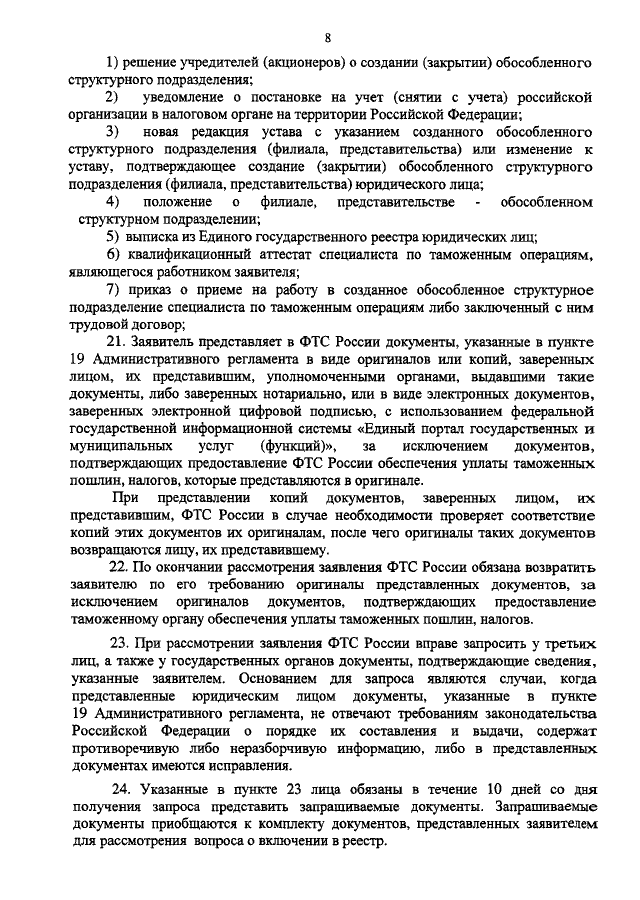 8

1) решение учредителей (акционеров) о создании (закрытии) обособленного структурного подразделения;

2) уведомление о постановке на учет (снятии с учета) российской организации в налоговом органе на территории Российской Федерации;

3) новая редакция устава с указанием созданного обособленного структурного подразделения (филиала, представительства) или изменение к уставу, подтверждающее создание (закрытии) обособленного структурного подразделения (филиала, представительства) юридического лица;

4) положение о филиале, представительстве - обособленном структурном подразделении;

5) выписка из Единого государственного реестра юридических лиц;

6) квалификационный аттестат специалиста по таможенным операциям, являющегося работником заявителя;

7) приказ о приеме на работу в созданное обособленное структурное подразделение специалиста по таможенным операциям либо заключенный с ним трудовой договор;

21. Заявитель представляет в ФТС России документы, указанные в пункте 19 Административного регламента в виде оригиналов или копий, заверенных лицом, их представившим, уполномоченными органами, выдавшими такие документы, либо заверенных нотариально, или в виде электронных документов, заверенных электронной цифровой подписью, с использованием федеральной государственной информационной системы «Единый портал государственных и муниципальных услуг (функций)», за исключением документов, подтверждающих предоставление ФТС России обеспечения уплаты таможенных пошлин, налогов, которые представляются в оригинале.

При представлении копий документов, заверенных лицом, их представившим, ФТС России в случае необходимости проверяет соответствие копий этих документов их оригиналам, после чего оригиналы таких документов возвращаются лицу, их представившему.

22. По окончании рассмотрения заявления ФТС России обязана возвратить заявителю по его требованию оригиналы представленных документов, за исключением оригиналов документов, подтверждающих предоставление таможенному органу обеспечения уплаты таможенных пошлин, налогов.

23. При рассмотрении заявления ФТС России вправе запросить у третьих лиц, а также у государственных органов документы, подтверждающие сведения, указанные заявителем. Основанием для запроса являются случаи, когда представленные юридическим лицом документы, указанные в пункте 19 Административного регламента, не отвечают требованиям законодательства Российской Федерации о порядке их составления и выдачи, содержат противоречивую либо неразборчивую информацию, либо в представленных документах имеются исправления.

24. Указанные в пункте 23 лица обязаны в течение 10 дней со дня получения запроса представить запрашиваемые документы. Запрашиваемые документы приобщаются к комплекту документов, представленных заявителем для рассмотрения вопроса о включении в реестр.